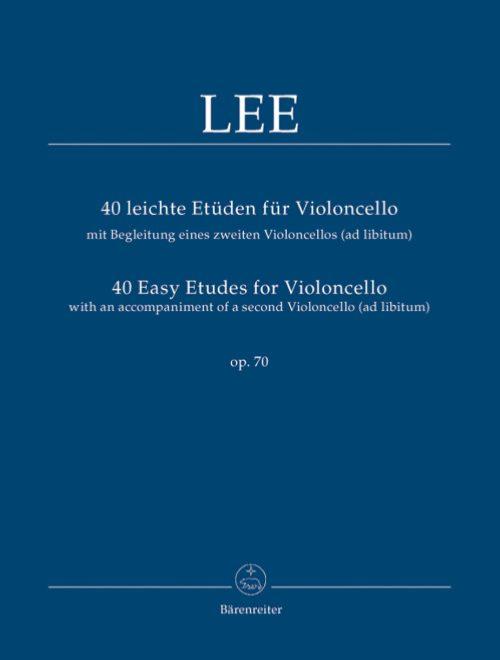 LEE

40 leichte Etüden für Violoncello
mit Begleitung eines zweiten Violoncellos (ad libitum)

40 Easy Etudes for Violoncello
with an accompaniment of a second Violoncello (ad libitum)

op. 70

Bärenreiter